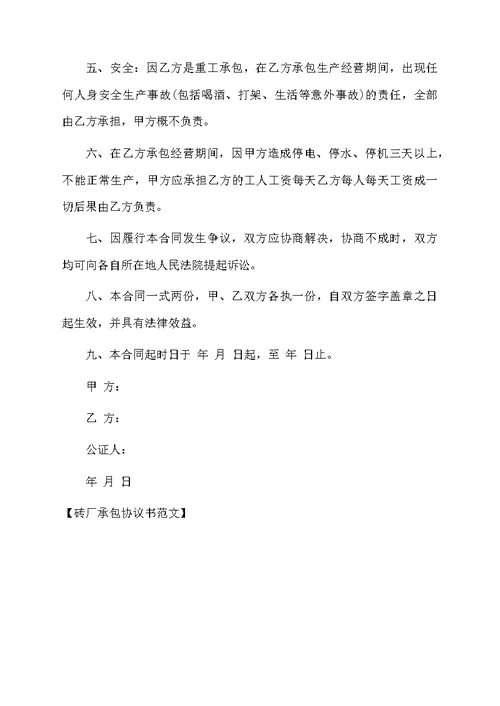 五、安全：因乙方是重工承包，在乙方承包生产经营期间，出现任何人身安全生产事故(包括喝酒、打架、生活等意外事故)的责任，全部由乙方承担，甲方概不负责。

六、在乙方承包经营期间，因甲方造成停电、停水、停机三天以上，不能正常生产，甲方应承担乙方的工人工资每天乙方每人每天工资成一切后果由乙方负责。

七、因履行本合同发生争议，双方应协商解决，协商不成时，双方均可向各自所在地人民法院提起诉讼。

八、本合同一式两份，甲、乙双方各执一份，自双方签字盖章之日起生效，并具有法律效益。

九、本合同起时日于 年 月 日起，至 年 日止。

甲 方：

乙 方：

公证人：

年 月 日

【砖厂承包协议书范文】